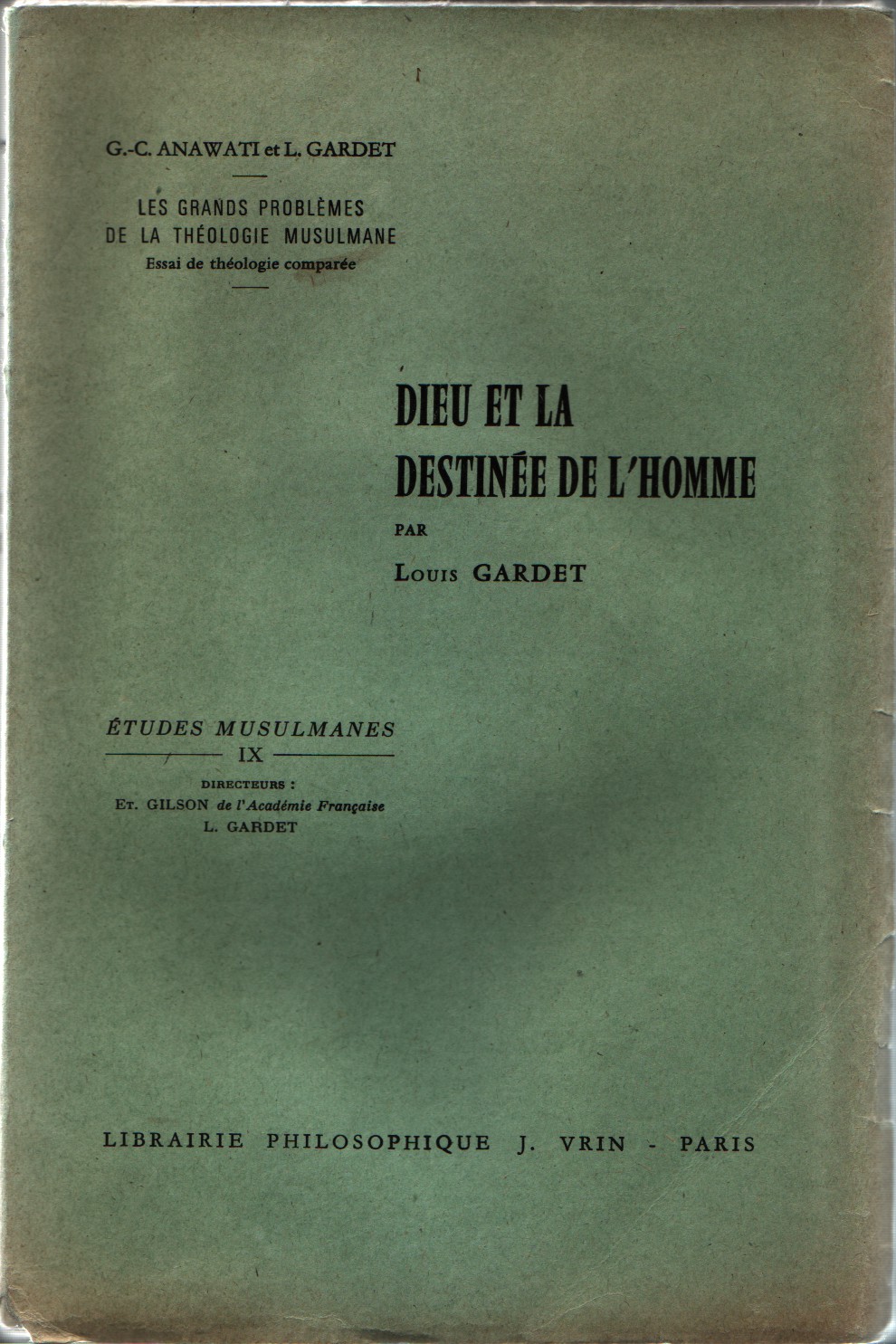 G.-C. ANAWATI et L. GARDET

LES GRANDS PROBLÈMES
DE LA THÉOLOGIE MUSULMANE
Essai de théologie comparée

DIEU ET LA
DESTINÉE DE L'HOMME

PAR

Louis GARDET

ÉTUDES MUSULMANES

IX

DIRECTEURS :
Et. GILSON de l'Académie Française
L. GARDET

LIBRAIRIE PHILOSOPHIQUE J. VRIN - PARIS